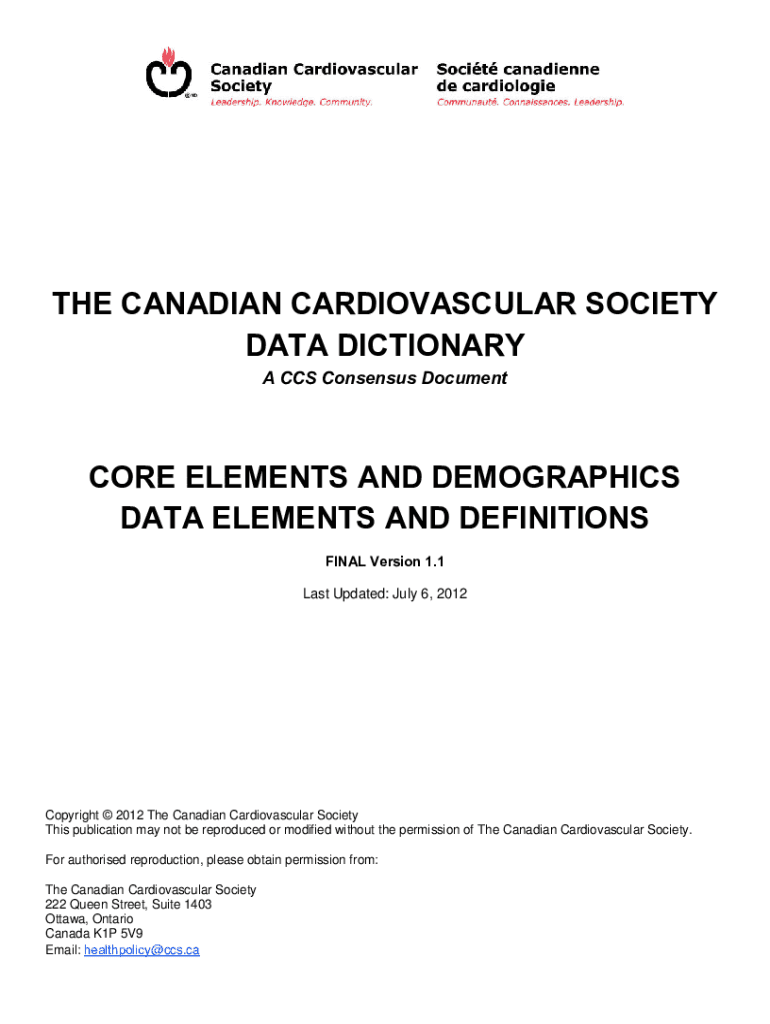 Canadian Cardiovascular Society
Leadership. Knowledge. Community.

Société canadienne de cardiologie
Communauté. Connaissances. Leadership.

THE CANADIAN CARDIOVASCULAR SOCIETY DATA DICTIONARY

A CCS Consensus Document

CORE ELEMENTS AND DEMOGRAPHICS DATA ELEMENTS AND DEFINITIONS

FINAL Version 1.1

Last Updated: July 6, 2012

Copyright © 2012 The Canadian Cardiovascular Society
This publication may not be reproduced or modified without the permission of The Canadian Cardiovascular Society.

For authorised reproduction, please obtain permission from:

The Canadian Cardiovascular Society
222 Queen Street, Suite 1403
Ottawa, Ontario
Canada K1P 5V9
Email: healthpolicy@ccs.ca